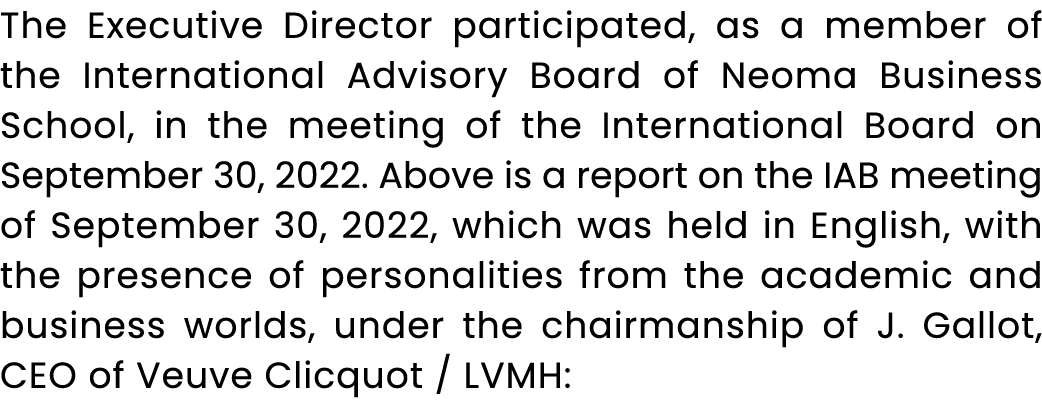 The Executive Director participated, as a member of the International Advisory Board of Neoma Business School, in the meeting of the International Board on September 30, 2022. Above is a report on the IAB meeting of September 30, 2022, which was held in English, with the presence of personalities from the academic and business worlds, under the chairmanship of J. Gallot, CEO of Veuve Clicquot / LVMH: